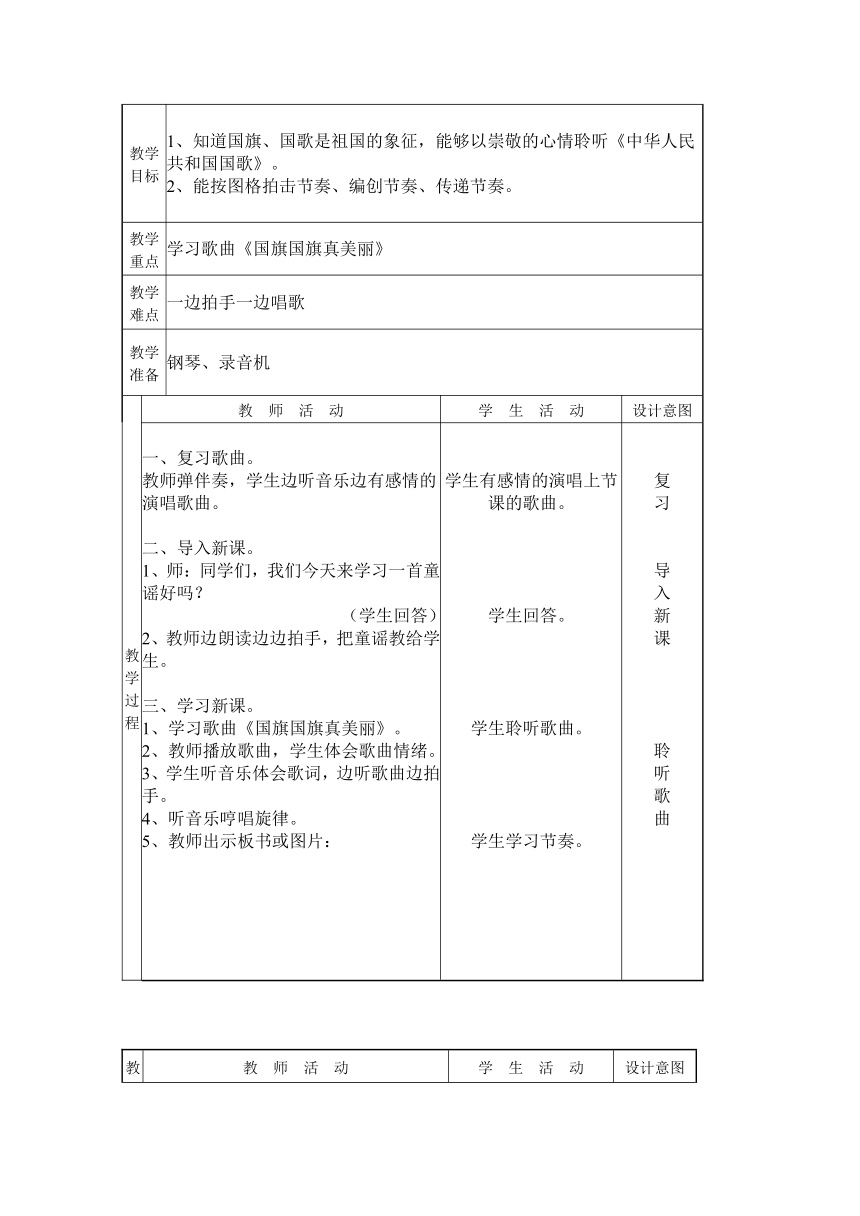 | 教学目标 | 1、知道国旗、国歌是祖国的象征，能够以崇敬的心情聆听《中华人民共和国国歌》。<br>2、能按图格拍击节奏、编创节奏、传递节奏。 |
|---|---|
| 教学重点 | 学习歌曲《国旗国旗真美丽》 |
| 教学难点 | 一边拍手一边唱歌 |
| 教学准备 | 钢琴、录音机 |

| | 教 师 活 动 | 学 生 活 动 | 设计意图 |
|---|---|---|---|
| 教学过程 | 一、复习歌曲。<br>教师弹伴奏，学生边听音乐边有感情的演唱歌曲。<br><br>二、导入新课。<br>1、师：同学们，我们今天来学习一首童谣好吗？<br>（学生回答）<br>2、教师边朗读边边拍手，把童谣教给学生。<br><br>三、学习新课。<br>1、学习歌曲《国旗国旗真美丽》。<br>2、教师播放歌曲，学生体会歌曲情绪。<br>3、学生听音乐体会歌词，边听歌曲边拍手。<br>4、听音乐哼唱旋律。<br>5、教师出示板书或图片： | 学生有感情的演唱上节课的歌曲。<br><br>学生回答。<br><br>学生聆听歌曲。<br><br>学生学习节奏。 | 复习<br><br>导入新课<br><br>聆听歌曲 |

| 教 | 教 师 活 动 | 学 生 活 动 | 设计意图 |
|---|---|---|---|